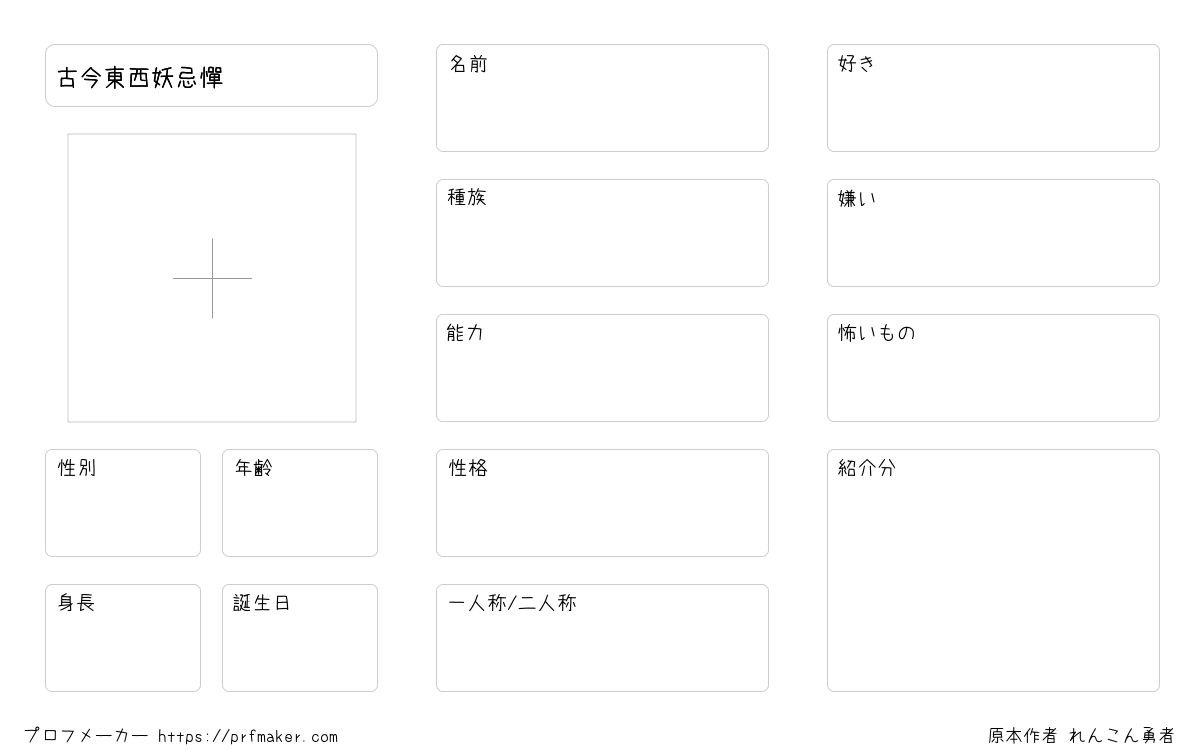 古今東西妖忌憚

性別

年齢

身長

誕生日

名前

種族

能力

性格

一人称/二人称

好き

嫌い

怖いもの

紹介分

プロフメーカー https://prfmaker.com

原本作者 れんこん勇者